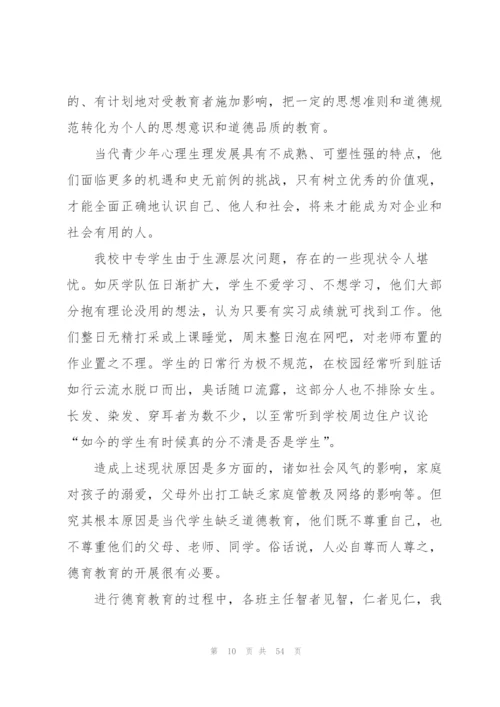 的、有计划地对受教育者施加影响，把一定的思想准则和道德规范转化为个人的思想意识和道德品质的教育。

当代青少年心理生理发展具有不成熟、可塑性强的特点，他们面临更多的机遇和史无前例的挑战，只有树立优秀的价值观，才能全面正确地认识自己、他人和社会，将来才能成为对企业和社会有用的人。

我校中专学生由于生源层次问题，存在的一些现状令人堪忧。如厌学队伍日渐扩大，学生不爱学习、不想学习，他们大部分抱有理论没用的想法，认为只要有实习成绩就可找到工作。他们整日无精打采或上课睡觉，周末整日泡在网吧，对老师布置的作业置之不理。学生的日常行为极不规范，在校园经常听到脏话如行云流水脱口而出，臭话随口流露，这部分人也不排除女生。长发、染发、穿耳者为数不少，以至常听到学校周边住户议论“如今的学生有时候真的分不清是否是学生”。

造成上述现状原因是多方面的，诸如社会风气的影响，家庭对孩子的溺爱，父母外出打工缺乏家庭管教及网络的影响等。但究其根本原因是当代学生缺乏道德教育，他们既不尊重自己，也不尊重他们的父母、老师、同学。俗话说，人必自尊而人尊之，德育教育的开展很有必要。

进行德育教育的过程中，各班主任智者见智，仁者见仁，我

第 10 页 共 54 页